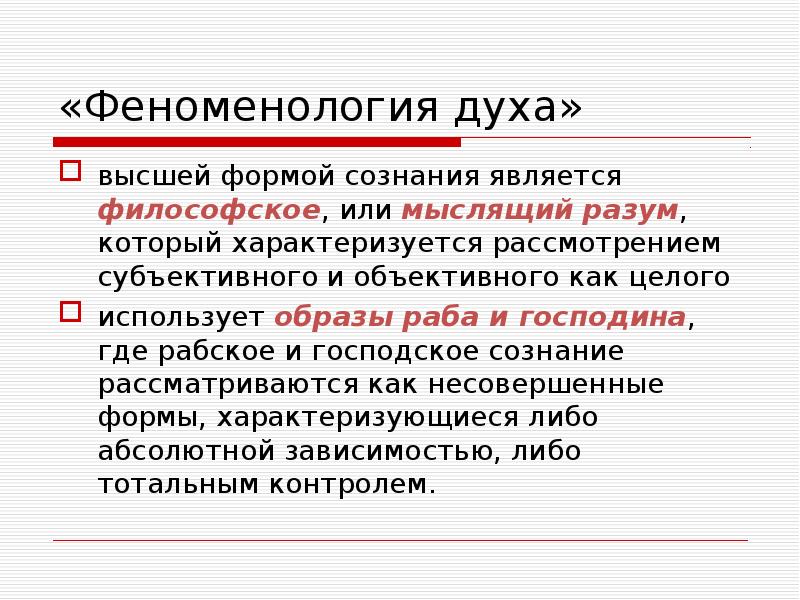 «Феноменология духа»

высшей формой сознания является философское, или мыслящий разум, который характеризуется рассмотрением субъективного и объективного как целого

использует образы раба и господина, где рабское и господское сознание рассматриваются как несовершенные формы, характеризующиеся либо абсолютной зависимостью, либо тотальным контролем.